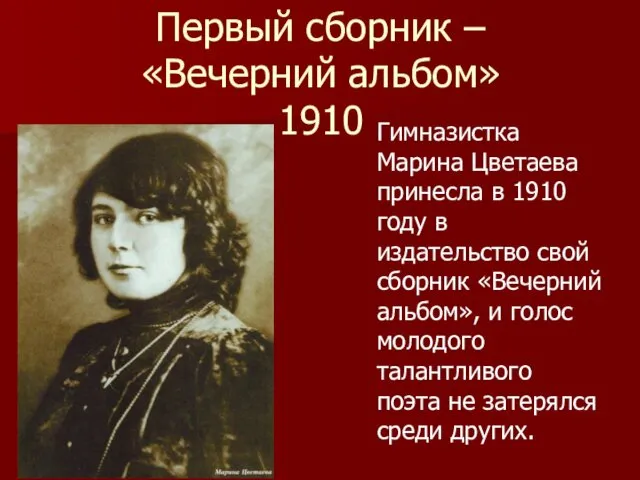 Первый сборник – «Вечерний альбом» 1910

Гимназистка Марина Цветаева принесла в 1910 году в издательство свой сборник «Вечерний альбом», и голос молодого талантливого поэта не затерялся среди других.

Марина Цветаева